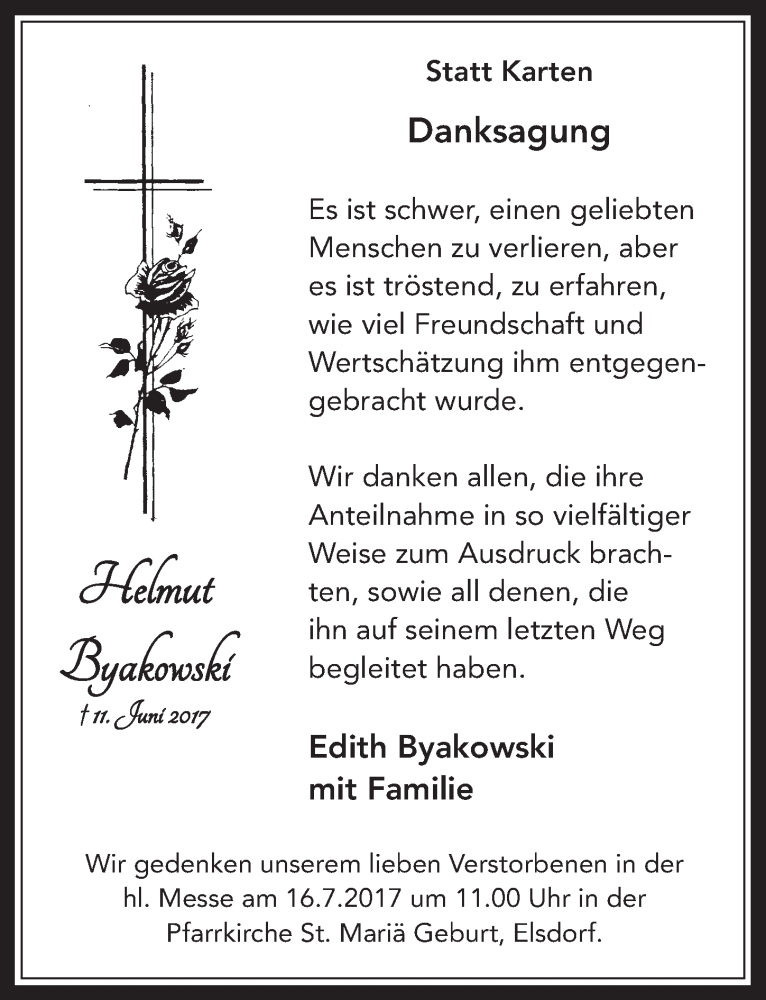 Statt Karten

Danksagung

Es ist schwer, einen geliebten Menschen zu verlieren, aber es ist tröstend, zu erfahren, wie viel Freundschaft und Wertschätzung ihm entgegengebracht wurde.

Wir danken allen, die ihre Anteilnahme in so vielfältiger Weise zum Ausdruck brachten, sowie all denen, die ihn auf seinem letzten Weg begleitet haben.

Helmut Byakowski
† 11. Juni 2017

Edith Byakowski
mit Familie

Wir gedenken unserem lieben Verstorbenen in der hl. Messe am 16.7.2017 um 11.00 Uhr in der Pfarrkirche St. Mariä Geburt, Elsdorf.